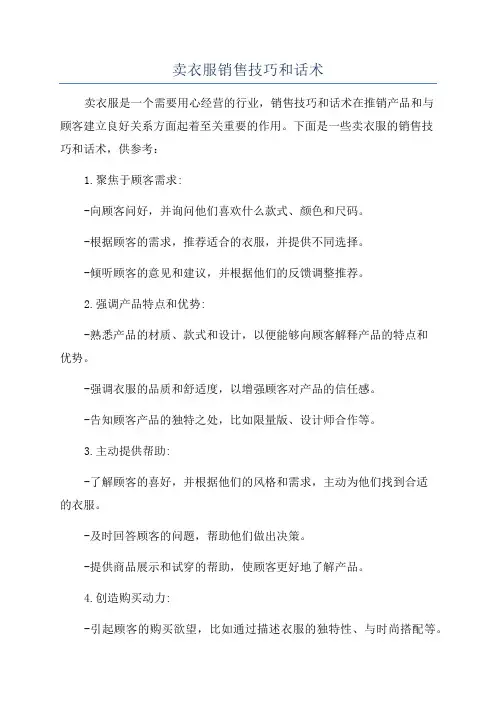 卖衣服销售技巧和话术

卖衣服是一个需要用心经营的行业，销售技巧和话术在推销产品和与顾客建立良好关系方面起着至关重要的作用。下面是一些卖衣服的销售技巧和话术，供参考：

1.聚焦于顾客需求：

-向顾客问好，并询问他们喜欢什么款式、颜色和尺码。

-根据顾客的需求，推荐适合的衣服，并提供不同选择。

-倾听顾客的意见和建议，并根据他们的反馈调整推荐。

2.强调产品特点和优势：

-熟悉产品的材质、款式和设计，以便能够向顾客解释产品的特点和优势。

-强调衣服的品质和舒适度，以增强顾客对产品的信任感。

-告知顾客产品的独特之处，比如限量版、设计师合作等。

3.主动提供帮助：

-了解顾客的喜好，并根据他们的风格和需求，主动为他们找到合适的衣服。

-及时回答顾客的问题，帮助他们做出决策。

-提供商品展示和试穿的帮助，使顾客更好地了解产品。

4.创造购买动力：

-引起顾客的购买欲望，比如通过描述衣服的独特性、与时尚搭配等。